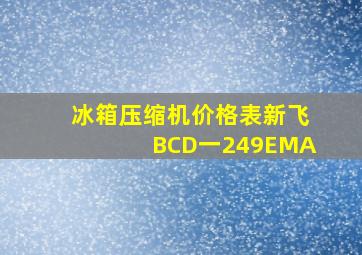 冰箱压缩机价格表新飞BCD一249EMA